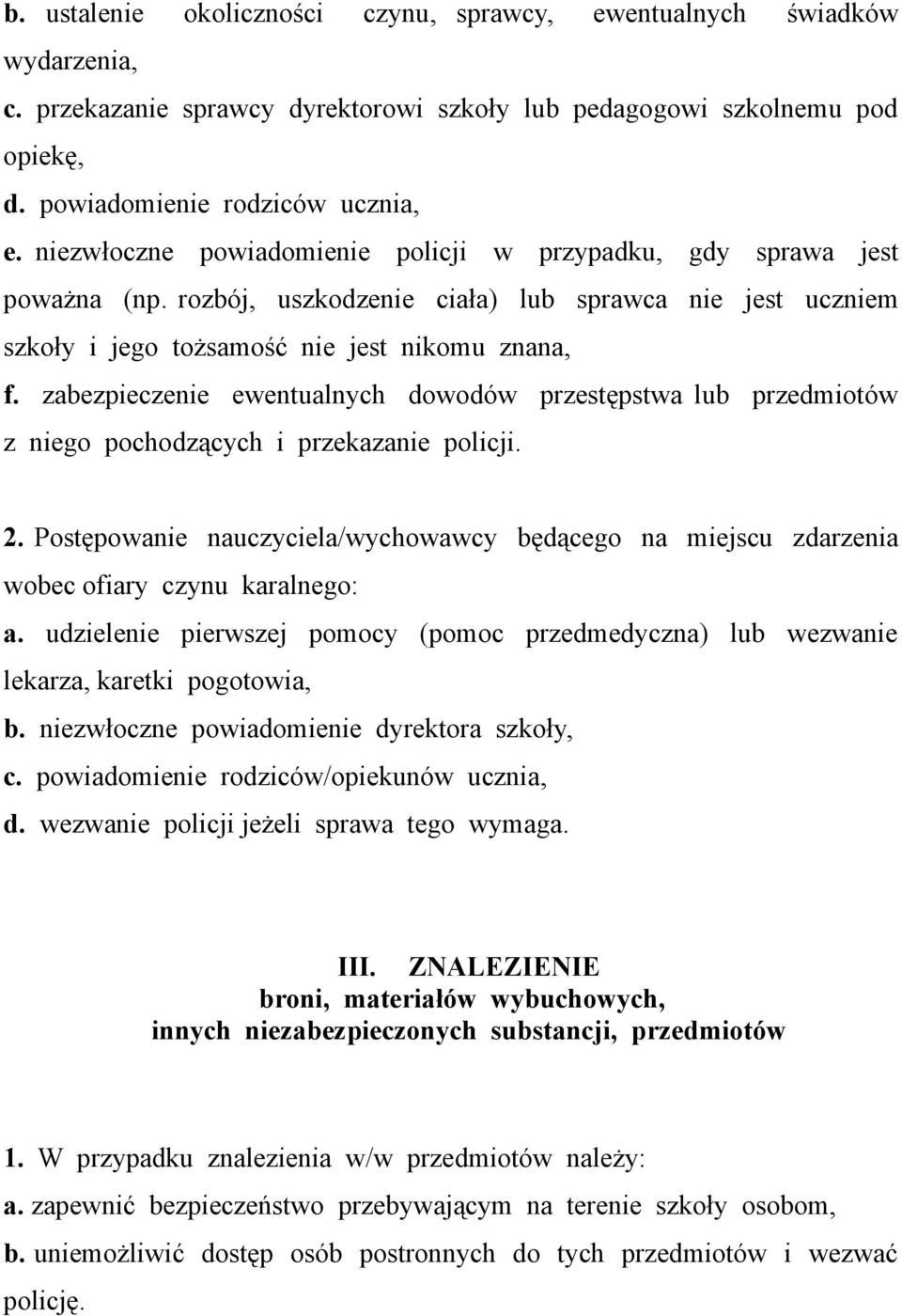 b. ustalenie okoliczności czynu, sprawcy, ewentualnych świadków wydarzenia,
c. przekazanie sprawcy dyrektorowi szkoły lub pedagogowi szkolnemu pod opiekę,
d. powiadomienie rodziców ucznia,
e. niezwłoczne powiadomienie policji w przypadku, gdy sprawa jest poważna (np. rozbój, uszkodzenie ciała) lub sprawca nie jest uczniem szkoły i jego tożsamość nie jest nikomu znana,
f. zabezpieczenie ewentualnych dowodów przestępstwa lub przedmiotów z niego pochodzących i przekazanie policji.

2. Postępowanie nauczyciela/wychowawcy będącego na miejscu zdarzenia wobec ofiary czynu karalnego:
a. udzielenie pierwszej pomocy (pomoc przedmedyczna) lub wezwanie lekarza, karetki pogotowia,
b. niezwłoczne powiadomienie dyrektora szkoły,
c. powiadomienie rodziców/opiekunów ucznia,
d. wezwanie policji jeżeli sprawa tego wymaga.

III. ZNALEZIENIE
broni, materiałów wybuchowych,
innych niezabezpieczonych substancji, przedmiotów

1. W przypadku znalezienia w/w przedmiotów należy:
a. zapewnić bezpieczeństwo przebywającym na terenie szkoły osobom,
b. uniemożliwić dostęp osób postronnych do tych przedmiotów i wezwać policję.